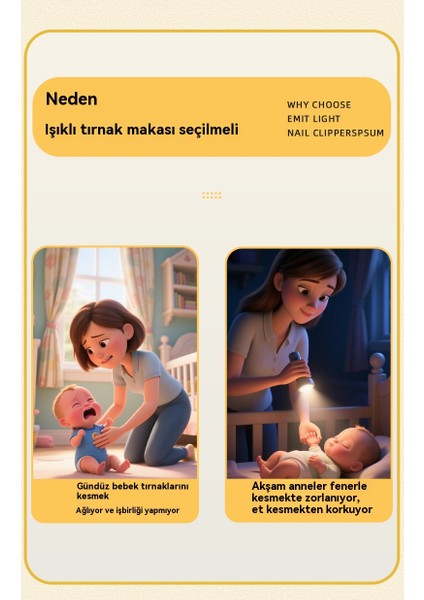 Neden

Işıklı tırnak makası seçilmeli

WHY CHOOSE
EMIT LIGHT
NAIL CLIPPERSPSUM

Gündüz bebek tırnaklarını kesmek

Ağlıyor ve işbirliği yapmıyor

Akşam anneler fenerle kesmekte zorlanıyor, et kesmekten korkuyor